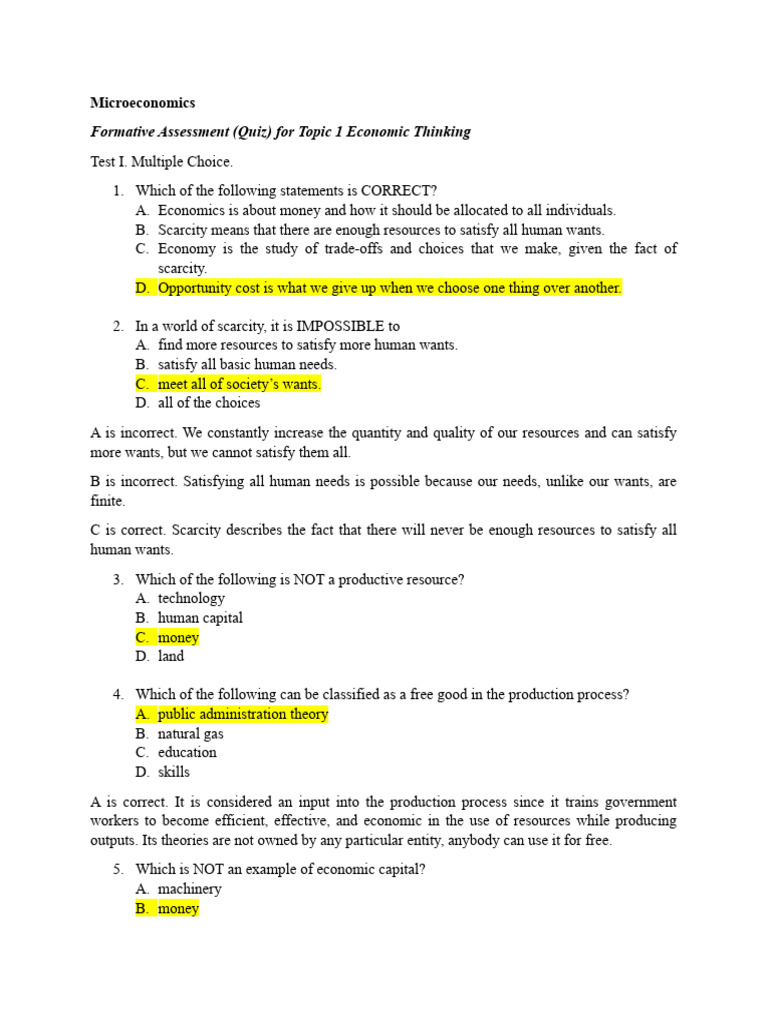 Microeconomics

Formative Assessment (Quiz) for Topic 1 Economic Thinking

Test I. Multiple Choice.

1. Which of the following statements is CORRECT?
A. Economics is about money and how it should be allocated to all individuals.
B. Scarcity means that there are enough resources to satisfy all human wants.
C. Economy is the study of trade-offs and choices that we make, given the fact of scarcity.
D. Opportunity cost is what we give up when we choose one thing over another.

2. In a world of scarcity, it is IMPOSSIBLE to
A. find more resources to satisfy more human wants.
B. satisfy all basic human needs.
C. meet all of society's wants.
D. all of the choices

A is incorrect. We constantly increase the quantity and quality of our resources and can satisfy more wants, but we cannot satisfy them all.

B is incorrect. Satisfying all human needs is possible because our needs, unlike our wants, are finite.

C is correct. Scarcity describes the fact that there will never be enough resources to satisfy all human wants.

3. Which of the following is NOT a productive resource?
A. technology
B. human capital
C. money
D. land

4. Which of the following can be classified as a free good in the production process?
A. public administration theory
B. natural gas
C. education
D. skills

A is correct. It is considered an input into the production process since it trains government workers to become efficient, effective, and economic in the use of resources while producing outputs. Its theories are not owned by any particular entity, anybody can use it for free.

5. Which is NOT an example of economic capital?
A. machinery
B. money